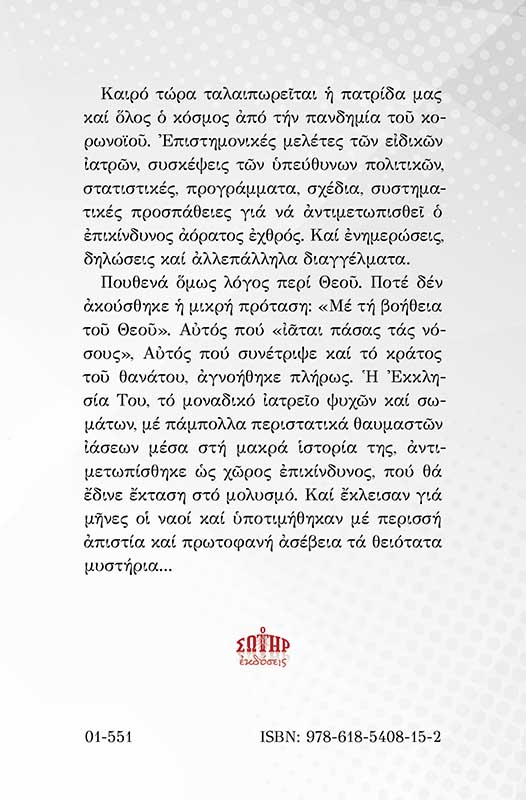 Καιρό τώρα ταλαιπωρεῖται ἡ πατρίδα μας καί ὅλος ὁ κόσμος ἀπό τήν πανδημία τοῦ κορωνοϊοῦ. Ἐπιστημονικές μελέτες τῶν εἰδικῶν ἰατρῶν, συσκέψεις τῶν ὑπεύθυνων πολιτικῶν, στατιστικές, προγράμματα, σχέδια, συστηματικές προσπάθειες γιά νά ἀντιμετωπισθεῖ ὁ ἐπικίνδυνος ἀόρατος ἐχθρός. Καί ἐνημερώσεις, δηλώσεις καί ἀλλεπάλληλα διαγγέλματα.

Πουθενά ὅμως λόγος περί Θεοῦ. Ποτέ δέν ἀκούσθηκε ἡ μικρή πρόταση: «Μέ τή βοήθεια τοῦ Θεοῦ». Αὐτός πού «ἰᾶται πάσας τάς νόσους», Αὐτός πού συνέτριψε καί τό κράτος τοῦ θανάτου, ἀγνοήθηκε πλήρως. Ἡ Ἐκκλησία Του, τό μοναδικό ἰατρεῖο ψυχῶν καί σωμάτων, μέ πάμπολλα περιστατικά θαυμαστῶν ἰάσεων μέσα στή μακρά ἱστορία της, ἀντιμετωπίσθηκε ὡς χῶρος ἐπικίνδυνος, πού θά ἔδινε ἔκταση στό μολυσμό. Καί ἔκλεισαν γιά μῆνες οἱ ναοί καί ὑποτιμήθηκαν μέ περισσή ἀπιστία καί πρωτοφανή ἀσέβεια τά θειότατα μυστήρια...

ΣΩΤΗΡ
ἐκδόσεις

01-551

ISBN: 978-618-5408-15-2